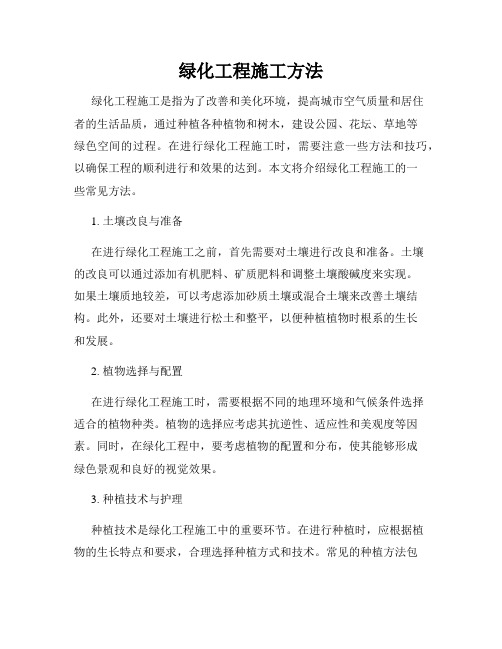 绿化工程施工方法

绿化工程施工是指为了改善和美化环境，提高城市空气质量和居住者的生活品质，通过种植各种植物和树木，建设公园、花坛、草地等绿色空间的过程。在进行绿化工程施工时，需要注意一些方法和技巧，以确保工程的顺利进行和效果的达到。本文将介绍绿化工程施工的一些常见方法。

1. 土壤改良与准备

在进行绿化工程施工之前，首先需要对土壤进行改良和准备。土壤的改良可以通过添加有机肥料、矿质肥料和调整土壤酸碱度来实现。如果土壤质地较差，可以考虑添加砂质土壤或混合土壤来改善土壤结构。此外，还要对土壤进行松土和整平，以便种植植物时根系的生长和发展。

2. 植物选择与配置

在进行绿化工程施工时，需要根据不同的地理环境和气候条件选择适合的植物种类。植物的选择应考虑其抗逆性、适应性和美观度等因素。同时，在绿化工程中，要考虑植物的配置和分布，使其能够形成绿色景观和良好的视觉效果。

3. 种植技术与护理

种植技术是绿化工程施工中的重要环节。在进行种植时，应根据植物的生长特点和要求，合理选择种植方式和技术。常见的种植方法包